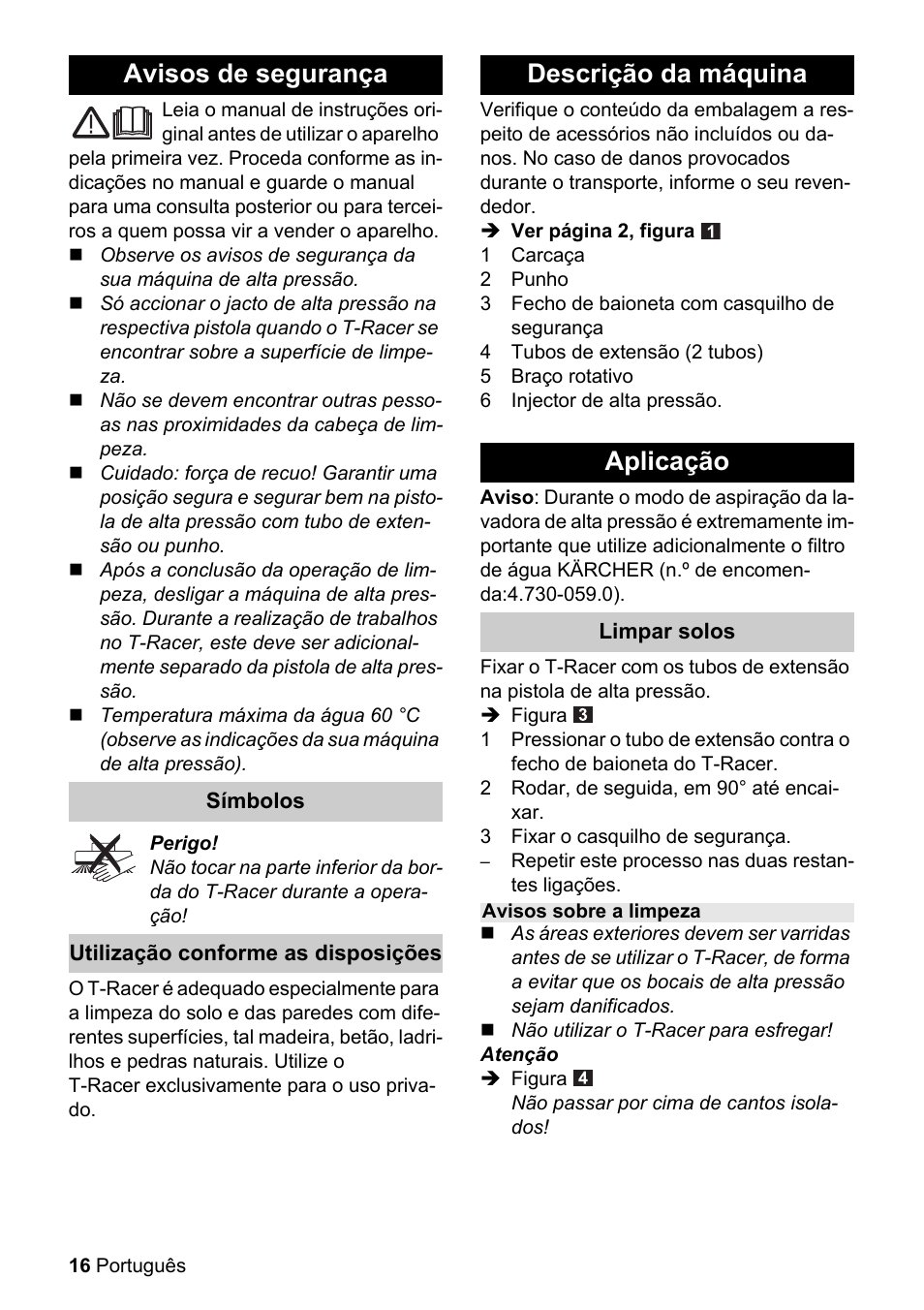 Avisos de segurança

Leia o manual de instruções original antes de utilizar o aparelho pela primeira vez. Proceda conforme as indicações no manual e guarde o manual para uma consulta posterior ou para terceiros a quem possa vir a vender o aparelho.

■ Observe os avisos de segurança da sua máquina de alta pressão.
■ Só accionar o jacto de alta pressão na respectiva pistola quando o T-Racer se encontrar sobre a superfície de limpeza.
■ Não se devem encontrar outras pessoas nas proximidades da cabeça de limpeza.
■ Cuidado: força de recuo! Garantir uma posição segura e segurar bem na pistola de alta pressão com tubo de extensão ou punho.
■ Após a conclusão da operação de limpeza, desligar a máquina de alta pressão. Durante a realização de trabalhos no T-Racer, este deve ser adicionalmente separado da pistola de alta pressão.
■ Temperatura máxima da água 60 °C (observe as indicações da sua máquina de alta pressão).

Símbolos

Perigo!
Não tocar na parte inferior da borda do T-Racer durante a operação!

Utilização conforme as disposições

O T-Racer é adequado especialmente para a limpeza do solo e das paredes com diferentes superfícies, tal madeira, betão, ladrilhos e pedras naturais. Utilize o T-Racer exclusivamente para o uso privado.

Descrição da máquina

Verifique o conteúdo da embalagem a respeito de acessórios não incluídos ou danos. No caso de danos provocados durante o transporte, informe o seu revendedor.

➔ Ver página 2, figura 1
1 Carcaça
2 Punho
3 Fecho de baioneta com casquilho de segurança
4 Tubos de extensão (2 tubos)
5 Braço rotativo
6 Injector de alta pressão.

Aplicação

Aviso: Durante o modo de aspiração da lavadora de alta pressão é extremamente importante que utilize adicionalmente o filtro de água KÄRCHER (n.º de encomenda:4.730-059.0).

Limpar solos

Fixar o T-Racer com os tubos de extensão na pistola de alta pressão.
➔ Figura 3
1 Pressionar o tubo de extensão contra o fecho de baioneta do T-Racer.
2 Rodar, de seguida, em 90° até encaixar.
3 Fixar o casquilho de segurança.
– Repetir este processo nas duas restantes ligações.

Avisos sobre a limpeza

■ As áreas exteriores devem ser varridas antes de se utilizar o T-Racer, de forma a evitar que os bocais de alta pressão sejam danificados.
■ Não utilizar o T-Racer para esfregar!

Atenção
➔ Figura 4
Não passar por cima de cantos isolados!

16 Português